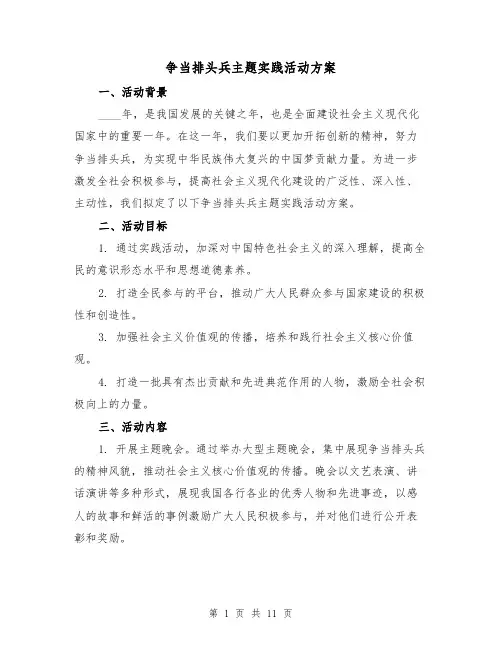 争当排头兵主题实践活动方案

一、活动背景

____年，是我国发展的关键之年，也是全面建设社会主义现代化国家中的重要一年。在这一年，我们要以更加开拓创新的精神，努力争当排头兵，为实现中华民族伟大复兴的中国梦贡献力量。为进一步激发全社会积极参与，提高社会主义现代化建设的广泛性、深入性、主动性，我们拟定了以下争当排头兵主题实践活动方案。

二、活动目标

1. 通过实践活动，加深对中国特色社会主义的深入理解，提高全民的意识形态水平和思想道德素养。

2. 打造全民参与的平台，推动广大人民群众参与国家建设的积极性和创造性。

3. 加强社会主义价值观的传播，培养和践行社会主义核心价值观。

4. 打造一批具有杰出贡献和先进典范作用的人物，激励全社会积极向上的力量。

三、活动内容

1. 开展主题晚会。通过举办大型主题晚会，集中展现争当排头兵的精神风貌，推动社会主义核心价值观的传播。晚会以文艺表演、讲话演讲等多种形式，展现我国各行各业的优秀人物和先进事迹，以感人的故事和鲜活的事例激励广大人民积极参与，并对他们进行公开表彰和奖励。

第 1 页 共 11 页